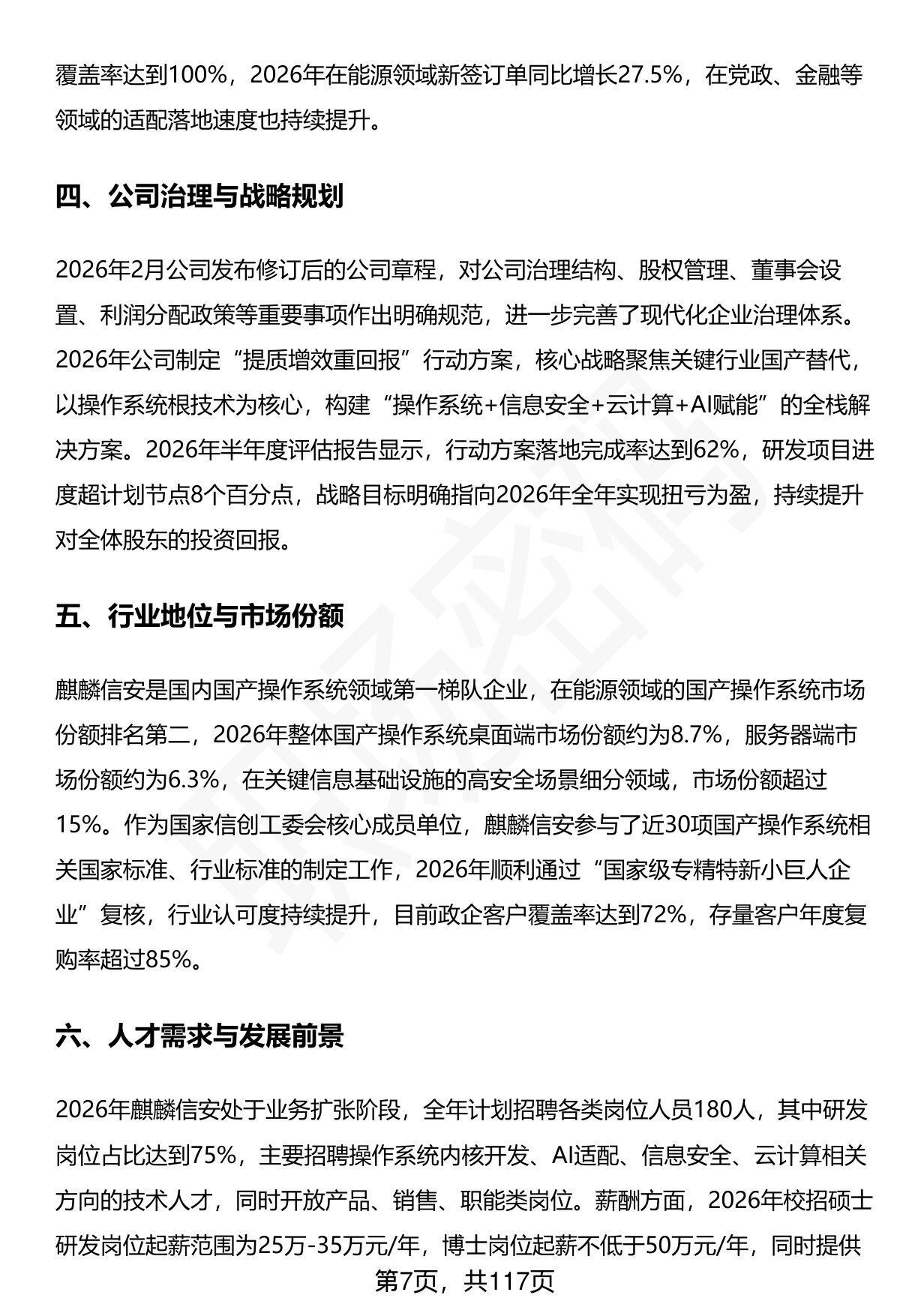 覆盖率达到100%，2026年在能源领域新签订单同比增长27.5%，在党政、金融等领域的适配落地速度也持续提升。

四、公司治理与战略规划

2026年2月公司发布修订后的公司章程，对公司治理结构、股权管理、董事会设置、利润分配政策等重要事项作出明确规范，进一步完善了现代化企业治理体系。2026年公司制定“提质增效重回报”行动方案，核心战略聚焦关键行业国产替代，以操作系统根技术为核心，构建“操作系统+信息安全+云计算+AI赋能”的全栈解决方案。2026年半年度评估报告显示，行动方案落地完成率达到62%，研发项目进度超计划节点8个百分点，战略目标明确指向2026年全年实现扭亏为盈，持续提升对全体股东的投资回报。

五、行业地位与市场份额

麒麟信安是国内国产操作系统领域第一梯队企业，在能源领域的国产操作系统市场份额排名第二，2026年整体国产操作系统桌面端市场份额约为8.7%，服务器端市场份额约为6.3%，在关键信息基础设施的高安全场景细分领域，市场份额超过15%。作为国家信创工委会核心成员单位，麒麟信安参与了近30项国产操作系统相关国家标准、行业标准的制定工作，2026年顺利通过“国家级专精特新小巨人企业”复核，行业认可度持续提升，目前政企客户覆盖率达到72%，存量客户年度复购率超过85%。

六、人才需求与发展前景

2026年麒麟信安处于业务扩张阶段，全年计划招聘各类岗位人员180人，其中研发岗位占比达到75%，主要招聘操作系统内核开发、AI适配、信息安全、云计算相关方向的技术人才，同时开放产品、销售、职能类岗位。薪酬方面，2026年校招硕士研发岗位起薪范围为25万-35万元/年，博士岗位起薪不低于50万元/年，同时提供

第7页，共117页